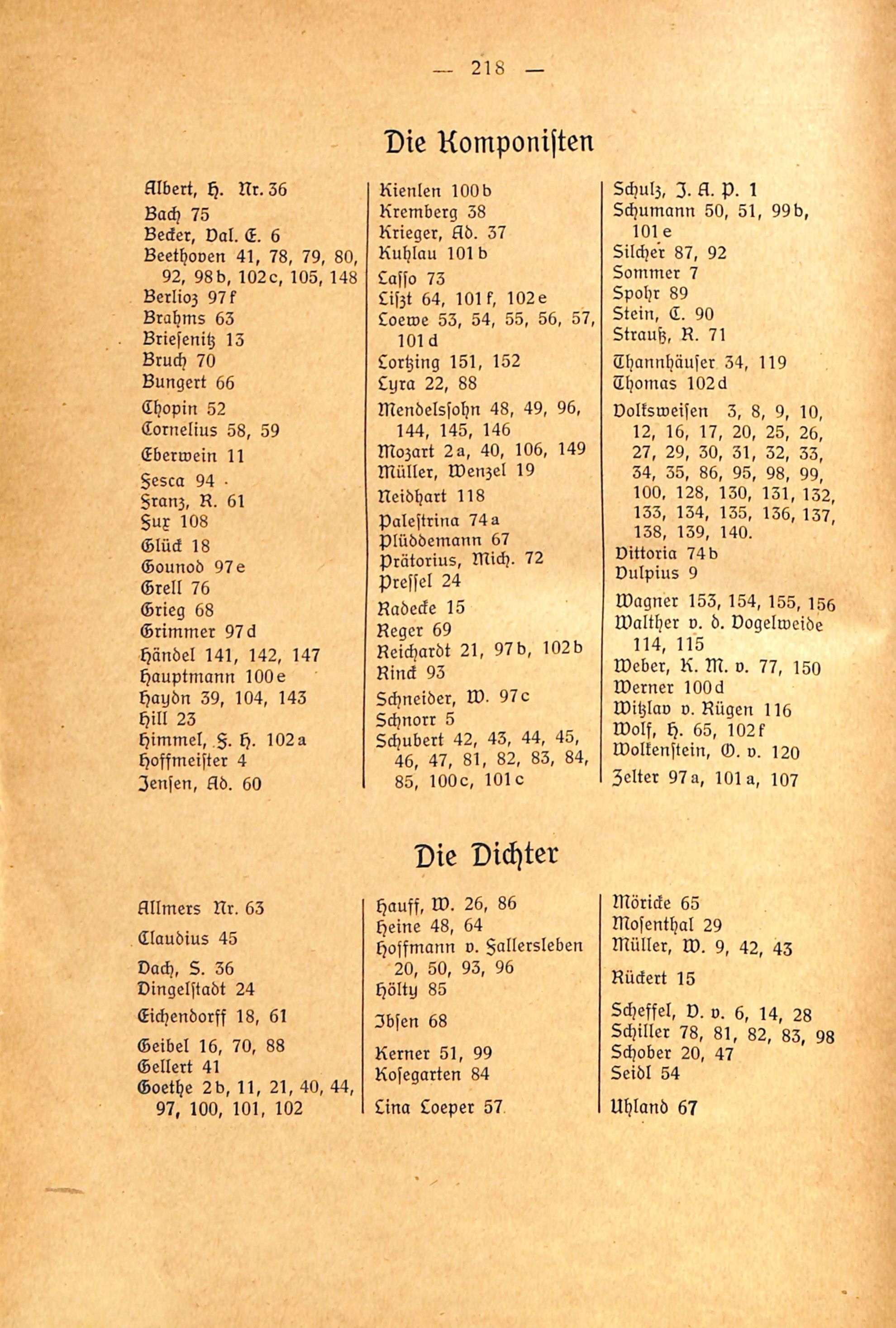 — 218 —

Die Komponisten

Albert, H. Nr. 36
Bach 75
Becker, Val. E. 6
Beethoven 41, 78, 79, 80, 92, 98b, 102c, 105, 148
Berlioz 97f
Brahms 63
Briesenitz 13
Bruch 70
Bungert 66
Chopin 52
Cornelius 58, 59
Eberwein 11
Fesca 94
Franz, R. 61
Fux 108
Glück 18
Gounod 97e
Grell 76
Grieg 68
Grimmer 97d
Händel 141, 142, 147
Hauptmann 100e
Haydn 39, 104, 143
Hill 23
Himmel, F. H. 102a
Hoffmeister 4
Jensen, Ad. 60

Kienlen 100b
Kremberg 38
Krieger, Ad. 37
Kuhlau 101b
Lasso 73
Liszt 64, 101f, 102e
Loewe 53, 54, 55, 56, 57, 101d
Lortzing 151, 152
Lyra 22, 88
Mendelssohn 48, 49, 96, 144, 145, 146
Mozart 2a, 40, 106, 149
Müller, Wenzel 19
Neidhart 118
Palestrina 74a
Plüddemann 67
Prätorius, Mich. 72
Pressel 24
Radecke 15
Reger 69
Reichardt 21, 97b, 102b
Rinck 93
Schneider, W. 97c
Schnorr 5
Schubert 42, 43, 44, 45, 46, 47, 81, 82, 83, 84, 85, 100c, 101c

Schulz, J. A. P. 1
Schumann 50, 51, 99b, 101e
Silcher 87, 92
Sommer 7
Spohr 89
Stein, C. 90
Strauß, R. 71
Thannhäuser 34, 119
Thomas 102d
Volksweisen 3, 8, 9, 10, 12, 16, 17, 20, 25, 26, 27, 29, 30, 31, 32, 33, 34, 35, 86, 95, 98, 99, 100, 128, 130, 131, 132, 133, 134, 135, 136, 137, 138, 139, 140.
Vittoria 74b
Vulpius 9
Wagner 153, 154, 155, 156
Walther v. d. Vogelweide 114, 115
Weber, K. M. v. 77, 150
Werner 100d
Witzlav v. Rügen 116
Wolf, H. 65, 102f
Wolkenstein, O. v. 120
Zelter 97a, 101a, 107

Die Dichter

Allmers Nr. 63
Claudius 45
Dach, S. 36
Dingelstadt 24
Eichendorff 18, 61
Geibel 16, 70, 88
Gellert 41
Goethe 2b, 11, 21, 40, 44, 97, 100, 101, 102

Hauff, W. 26, 86
Heine 48, 64
Hoffmann v. Fallersleben 20, 50, 93, 96
Hölty 85
Ibsen 68
Kerner 51, 99
Kosegarten 84
Lina Loeper 57

Mörike 65
Mosenthal 29
Müller, W. 9, 42, 43
Rückert 15
Scheffel, V. v. 6, 14, 28
Schiller 78, 81, 82, 83, 98
Schober 20, 47
Seidl 54
Uhland 67